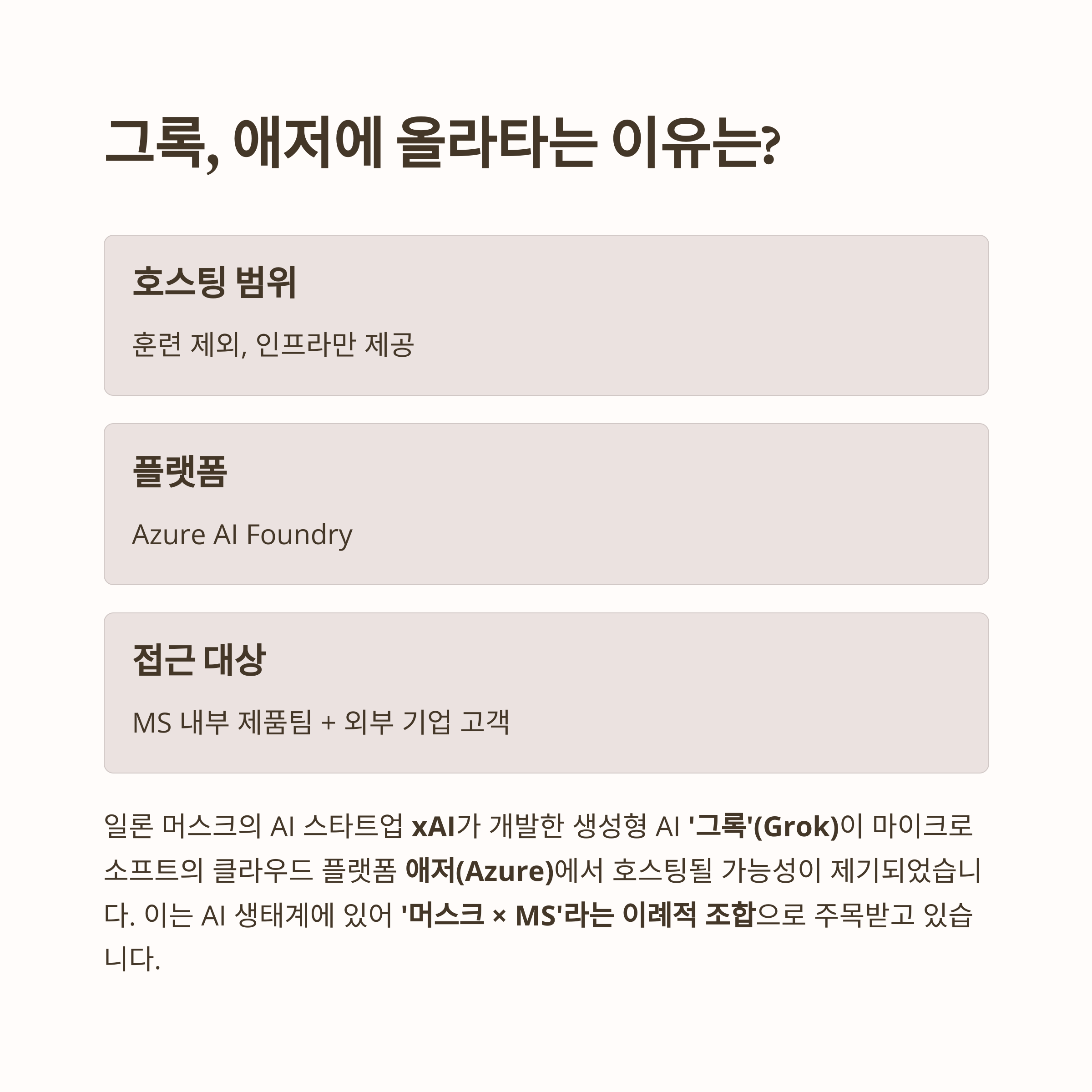 그록, 애저에 올라타는 이유는?

호스팅 범위

훈련 제외, 인프라만 제공

플랫폼

Azure AI Foundry

접근 대상

MS 내부 제품팀 + 외부 기업 고객

일론 머스크의 AI 스타트업 xAI가 개발한 생성형 AI '그록'(Grok)이 마이크로소프트의 클라우드 플랫폼 애저(Azure)에서 호스팅될 가능성이 제기되었습니다. 이는 AI 생태계에 있어 '머스크 × MS'라는 이례적 조합으로 주목받고 있습니다.